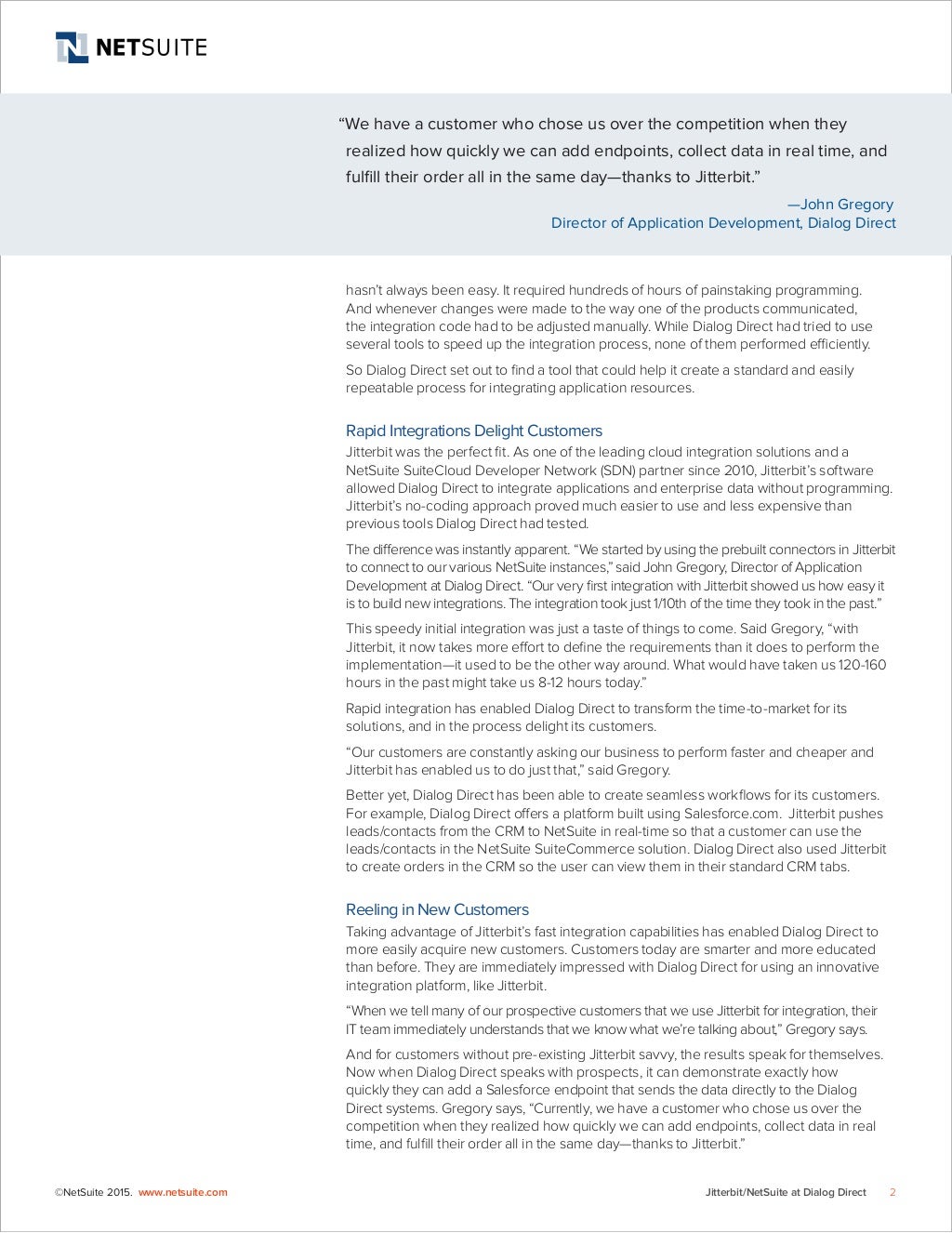 NETSUITE

“We have a customer who chose us over the competition when they realized how quickly we can add endpoints, collect data in real time, and fulfill their order all in the same day—thanks to Jitterbit.”

—John Gregory
Director of Application Development, Dialog Direct

hasn’t always been easy. It required hundreds of hours of painstaking programming. And whenever changes were made to the way one of the products communicated, the integration code had to be adjusted manually. While Dialog Direct had tried to use several tools to speed up the integration process, none of them performed efficiently.

So Dialog Direct set out to find a tool that could help it create a standard and easily repeatable process for integrating application resources.

Rapid Integrations Delight Customers

Jitterbit was the perfect fit. As one of the leading cloud integration solutions and a NetSuite SuiteCloud Developer Network (SDN) partner since 2010, Jitterbit’s software allowed Dialog Direct to integrate applications and enterprise data without programming. Jitterbit’s no-coding approach proved much easier to use and less expensive than previous tools Dialog Direct had tested.

The difference was instantly apparent. “We started by using the prebuilt connectors in Jitterbit to connect to our various NetSuite instances,” said John Gregory, Director of Application Development at Dialog Direct. “Our very first integration with Jitterbit showed us how easy it is to build new integrations. The integration took just 1/10th of the time they took in the past.”

This speedy initial integration was just a taste of things to come. Said Gregory, “with Jitterbit, it now takes more effort to define the requirements than it does to perform the implementation—it used to be the other way around. What would have taken us 120-160 hours in the past might take us 8-12 hours today.”

Rapid integration has enabled Dialog Direct to transform the time-to-market for its solutions, and in the process delight its customers.

“Our customers are constantly asking our business to perform faster and cheaper and Jitterbit has enabled us to do just that,” said Gregory.

Better yet, Dialog Direct has been able to create seamless workflows for its customers. For example, Dialog Direct offers a platform built using Salesforce.com. Jitterbit pushes leads/contacts from the CRM to NetSuite in real-time so that a customer can use the leads/contacts in the NetSuite SuiteCommerce solution. Dialog Direct also used Jitterbit to create orders in the CRM so the user can view them in their standard CRM tabs.

Reeling in New Customers

Taking advantage of Jitterbit’s fast integration capabilities has enabled Dialog Direct to more easily acquire new customers. Customers today are smarter and more educated than before. They are immediately impressed with Dialog Direct for using an innovative integration platform, like Jitterbit.

“When we tell many of our prospective customers that we use Jitterbit for integration, their IT team immediately understands that we know what we’re talking about,” Gregory says.

And for customers without pre-existing Jitterbit savvy, the results speak for themselves. Now when Dialog Direct speaks with prospects, it can demonstrate exactly how quickly they can add a Salesforce endpoint that sends the data directly to the Dialog Direct systems. Gregory says, “Currently, we have a customer who chose us over the competition when they realized how quickly we can add endpoints, collect data in real time, and fulfill their order all in the same day—thanks to Jitterbit.”

©NetSuite 2015. www.netsuite.com

Jitterbit/NetSuite at Dialog Direct 2